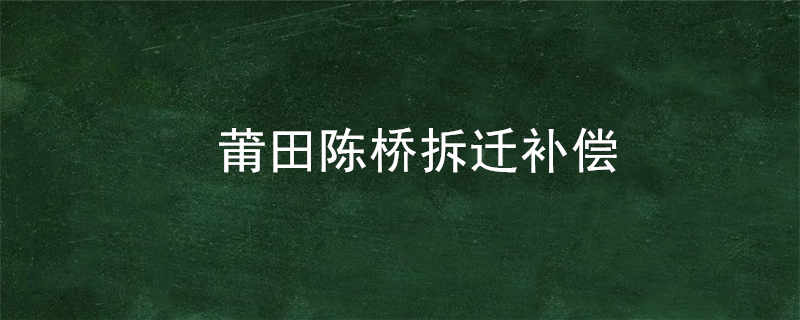 莆田陈桥拆迁补偿